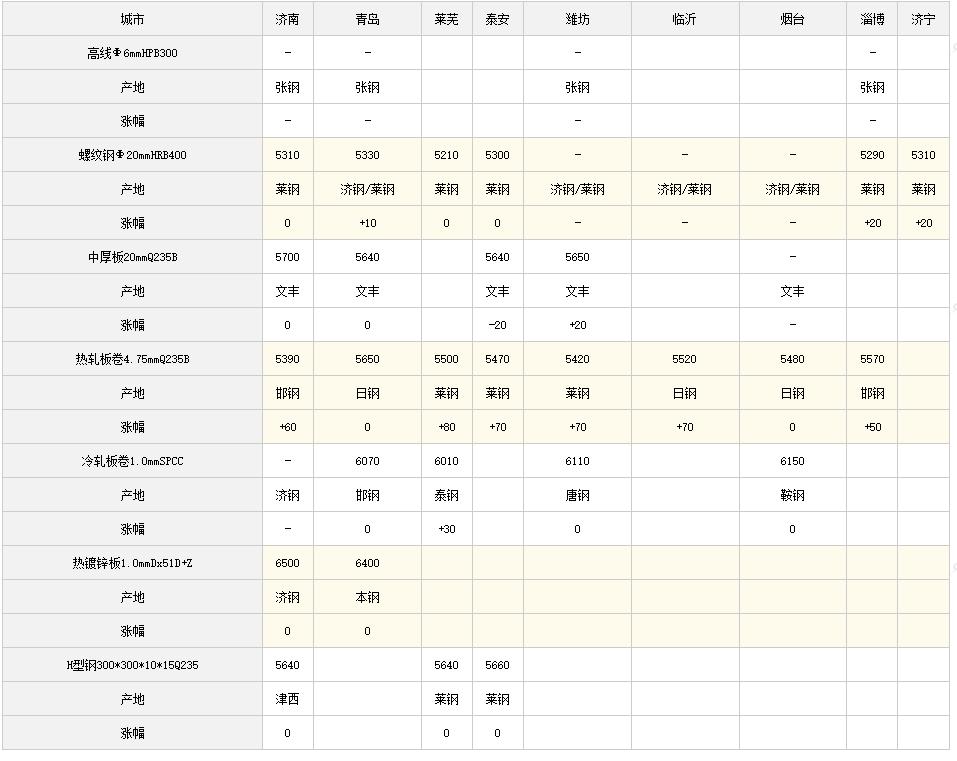 | 城市 | 济南 | 青岛 | 莱芜 | 泰安 | 潍坊 | 临沂 | 烟台 | 淄博 | 济宁 |
|---|---|---|---|---|---|---|---|---|---|
| 高线Φ6mmHPB300 | - | - | | | - | | | - | |
| 产地 | 张钢 | 张钢 | | | 张钢 | | | 张钢 | |
| 涨幅 | - | - | | | - | | | - | |
| 螺纹钢Φ20mmHRB400 | 5310 | 5330 | 5210 | 5300 | - | - | - | 5290 | 5310 |
| 产地 | 莱钢 | 济钢/莱钢 | 莱钢 | 莱钢 | 济钢/莱钢 | 济钢/莱钢 | 济钢/莱钢 | 莱钢 | 莱钢 |
| 涨幅 | 0 | +10 | 0 | 0 | - | - | - | +20 | +20 |
| 中厚板20mmQ235B | 5700 | 5640 | | 5640 | 5650 | | - | | |
| 产地 | 文丰 | 文丰 | | 文丰 | 文丰 | | 文丰 | | |
| 涨幅 | 0 | 0 | | -20 | +20 | | - | | |
| 热轧板卷4.75mmQ235B | 5390 | 5650 | 5500 | 5470 | 5420 | 5520 | 5480 | 5570 | |
| 产地 | 邯钢 | 日钢 | 莱钢 | 莱钢 | 莱钢 | 日钢 | 日钢 | 邯钢 | |
| 涨幅 | +60 | 0 | +80 | +70 | +70 | +70 | 0 | +50 | |
| 冷轧板卷1.0mmSPCC | - | 6070 | 6010 | | 6110 | | 6150 | | |
| 产地 | 济钢 | 邯钢 | 泰钢 | | 唐钢 | | 鞍钢 | | |
| 涨幅 | - | 0 | +30 | | 0 | | 0 | | |
| 热镀锌板1.0mmDx51D+Z | 6500 | 6400 | | | | | | | |
| 产地 | 济钢 | 本钢 | | | | | | | |
| 涨幅 | 0 | 0 | | | | | | | |
| H型钢300*300*10*15Q235 | 5640 | | 5640 | 5660 | | | | | |
| 产地 | 津西 | | 莱钢 | 莱钢 | | | | | |
| 涨幅 | 0 | | 0 | 0 | | | | | |